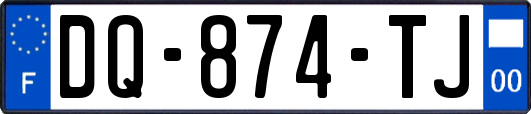 F
DQ-874-TJ
00